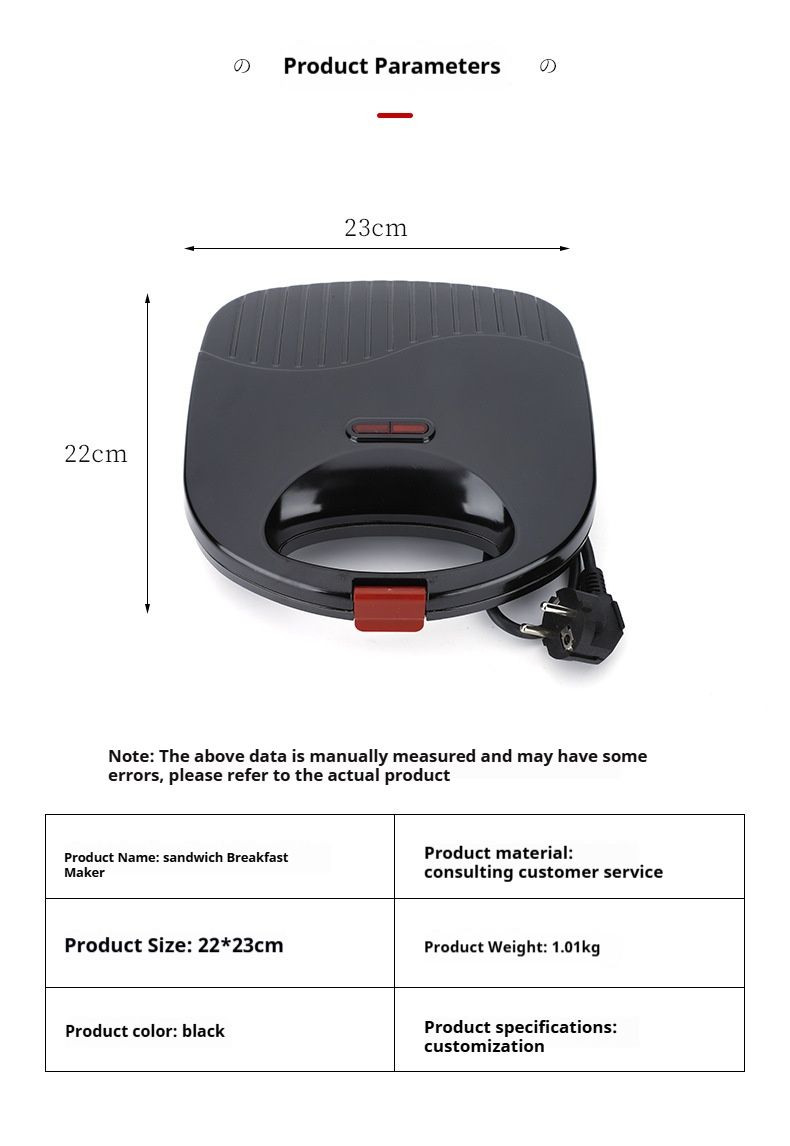 の Product Parameters の

23cm

22cm

Note: The above data is manually measured and may have some errors, please refer to the actual product

| Product Name: sandwich Breakfast Maker | Product material: consulting customer service |
|---|---|
| Product Size: 22*23cm | Product Weight: 1.01kg |
| Product color: black | Product specifications: customization |